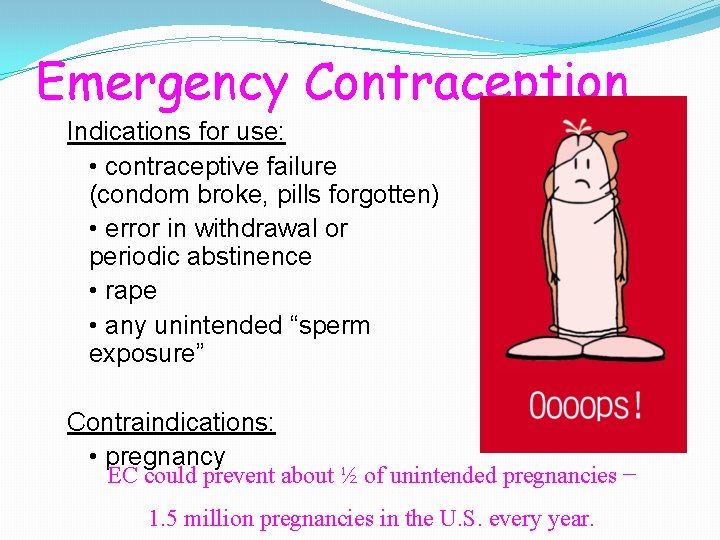 Emergency Contraception

Indications for use:

• contraceptive failure (condom broke, pills forgotten)

• error in withdrawal or periodic abstinence

• rape

• any unintended “sperm exposure”

Contraindications:

• pregnancy

Oooops!

EC could prevent about ½ of unintended pregnancies − 1.5 million pregnancies in the U.S. every year.